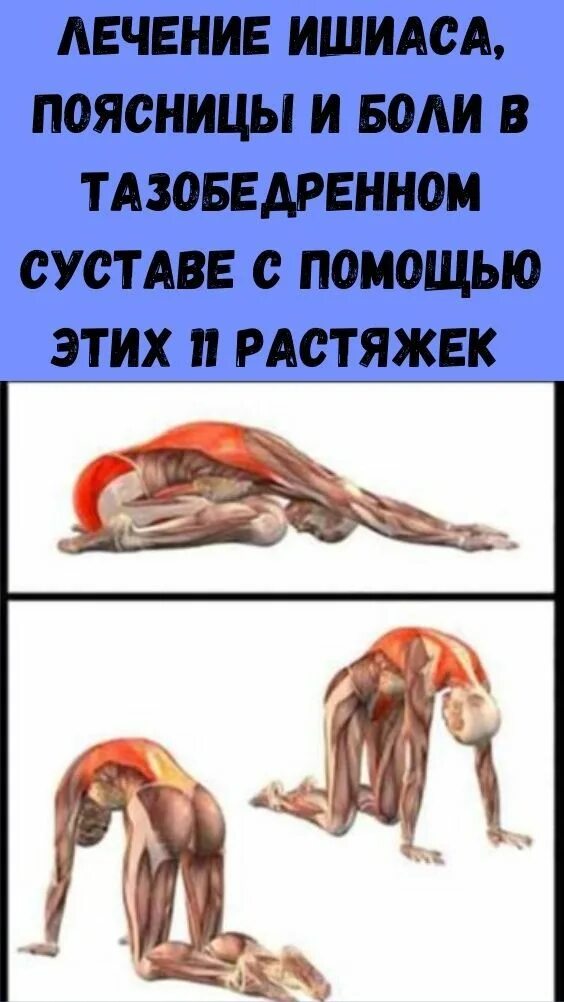 ЛЕЧЕНИЕ ИШИАСА, ПОЯСНИЦЫ И БОЛИ В ТАЗОБЕДРЕННОМ СУСТАВЕ С ПОМОЩЬЮ ЭТИХ 11 РАСТЯЖЕК